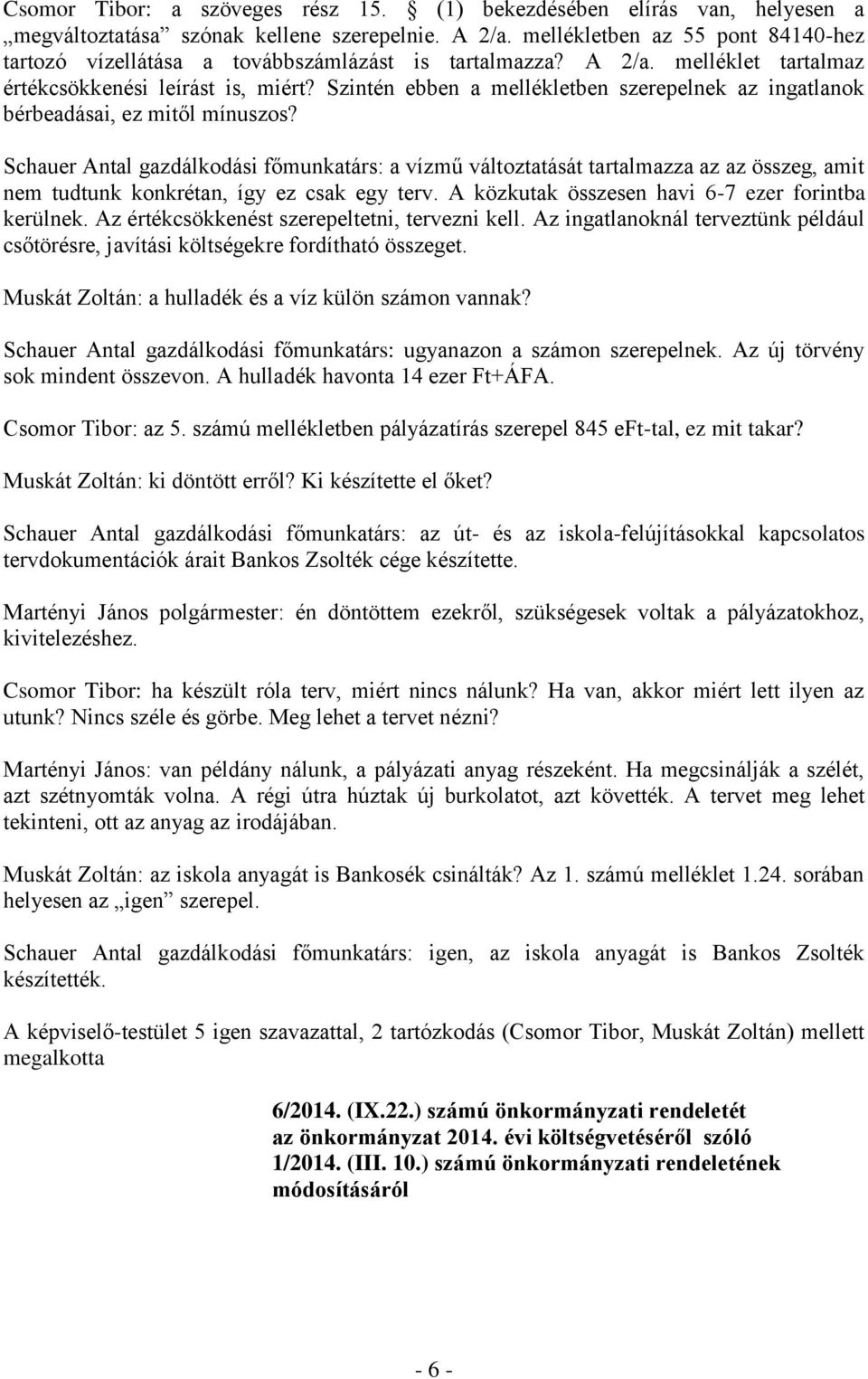 Csomor Tibor: a szöveges rész 15. § (1) bekezdésében elírás van, helyesen a „megváltoztatása” szónak kellene szerepelnie. A 2/a. mellékletben az 55 pont 84140-hez tartozó vízellátása a továbbszámlázást is tartalmazza? A 2/a. melléklet tartalmaz értékcsökkenési leírást is, miért? Szintén ebben a mellékletben szerepelnek az ingatlanok bérbeadásai, ez mitől mínuszos?

Schauer Antal gazdálkodási főmunkatárs: a vízmű változtatását tartalmazza az az összeg, amit nem tudtunk konkrétan, így ez csak egy terv. A közkutak összesen havi 6-7 ezer forintba kerülnek. Az értékcsökkenést szerepeltetni, tervezni kell. Az ingatlanoknál terveztünk például csőtörésre, javítási költségekre fordítható összeget.

Muskát Zoltán: a hulladék és a víz külön számon vannak?

Schauer Antal gazdálkodási főmunkatárs: ugyanazon a számon szerepelnek. Az új törvény sok mindent összevon. A hulladék havonta 14 ezer Ft+ÁFA.

Csomor Tibor: az 5. számú mellékletben pályázatírás szerepel 845 eFt-tal, ez mit takar?

Muskát Zoltán: ki döntött erről? Ki készítette el őket?

Schauer Antal gazdálkodási főmunkatárs: az út- és az iskola-felújításokkal kapcsolatos tervdokumentációk árait Bankos Zsolték cége készítette.

Martényi János polgármester: én döntöttem ezekről, szükségesek voltak a pályázatokhoz, kivitelezéshez.

Csomor Tibor: ha készült róla terv, miért nincs nálunk? Ha van, akkor miért lett ilyen az utunk? Nincs széle és görbe. Meg lehet a tervet nézni?

Martényi János: van példány nálunk, a pályázati anyag részeként. Ha megcsinálják a szélét, azt szétnyomták volna. A régi útra húztak új burkolatot, azt követték. A tervet meg lehet tekinteni, ott az anyag az irodájában.

Muskát Zoltán: az iskola anyagát is Bankosék csinálták? Az 1. számú melléklet 1.24. sorában helyesen az „igen” szerepel.

Schauer Antal gazdálkodási főmunkatárs: igen, az iskola anyagát is Bankos Zsolték készítették.

A képviselő-testület 5 igen szavazattal, 2 tartózkodás (Csomor Tibor, Muskát Zoltán) mellett megalkotta

6/2014. (IX.22.) számú önkormányzati rendeletét az önkormányzat 2014. évi költségvetéséről szóló 1/2014. (III. 10.) számú önkormányzati rendeletének módosításáról

- 6 -